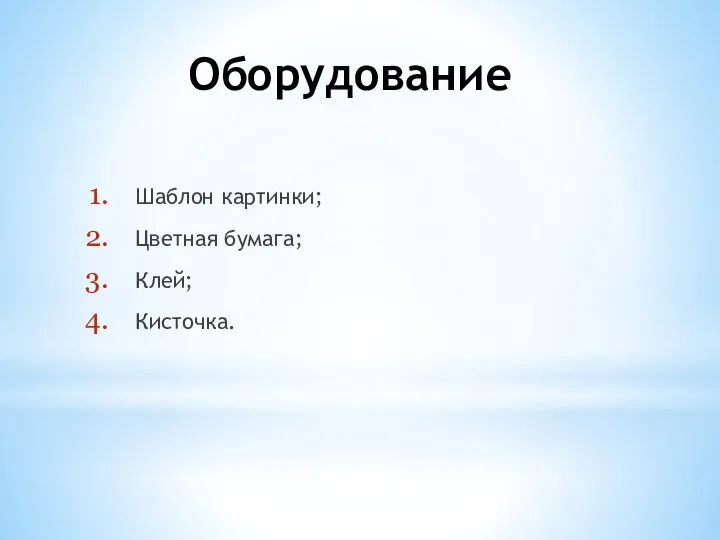 Оборудование

1. Шаблон картинки;
2. Цветная бумага;
3. Клей;
4. Кисточка.